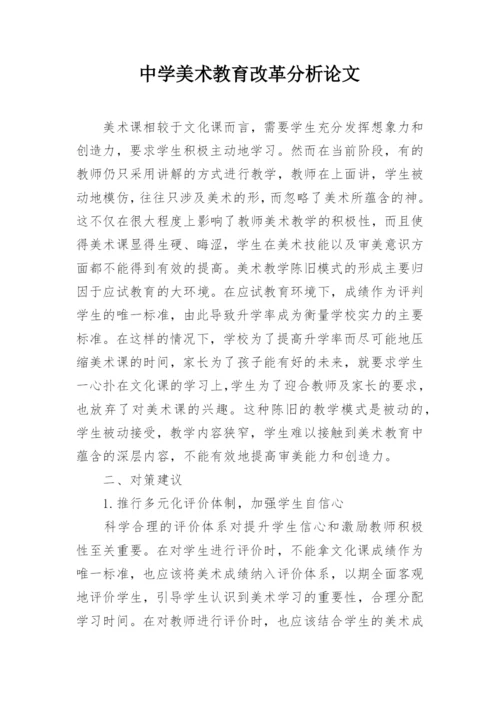 中学美术教育改革分析论文

美术课相较于文化课而言，需要学生充分发挥想象力和创造力，要求学生积极主动地学习。然而在当前阶段，有的教师仍只采用讲解的方式进行教学，教师在上面讲，学生被动地模仿，往往只涉及美术的形，而忽略了美术所蕴含的神。这不仅在很大程度上影响了教师美术教学的积极性，而且使得美术课显得生硬、晦涩，学生在美术技能以及审美意识方面都不能得到有效的提高。美术教学陈旧模式的形成主要归因于应试教育的大环境。在应试教育环境下，成绩作为评判学生的唯一标准，由此导致升学率成为衡量学校实力的主要标准。在这样的情况下，学校为了提高升学率而尽可能地压缩美术课的时间，家长为了孩子能有好的未来，就要求学生一心扑在文化课的学习上，学生为了迎合教师及家长的要求，也放弃了对美术课的兴趣。这种陈旧的教学模式是被动的，学生被动接受，教学内容狭窄，学生难以接触到美术教育中蕴含的深层内容，不能有效地提高审美能力和创造力。

二、对策建议

1. 推行多元化评价体制，加强学生自信心

科学合理的评价体系对提升学生信心和激励教师积极性至关重要。在对学生进行评价时，不能拿文化课成绩作为唯一标准，也应该将美术成绩纳入评价体系，以期全面客观地评价学生，引导学生认识到美术学习的重要性，合理分配学习时间。在对教师进行评价时，也应该结合学生的美术成